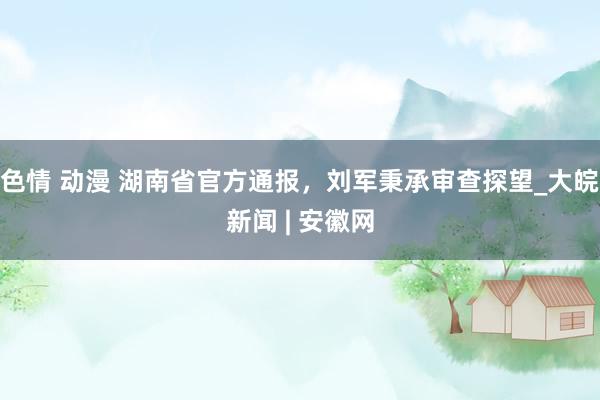 色情 动漫 湖南省官方通报，刘军秉承审查探望_大皖新闻 | 安徽网